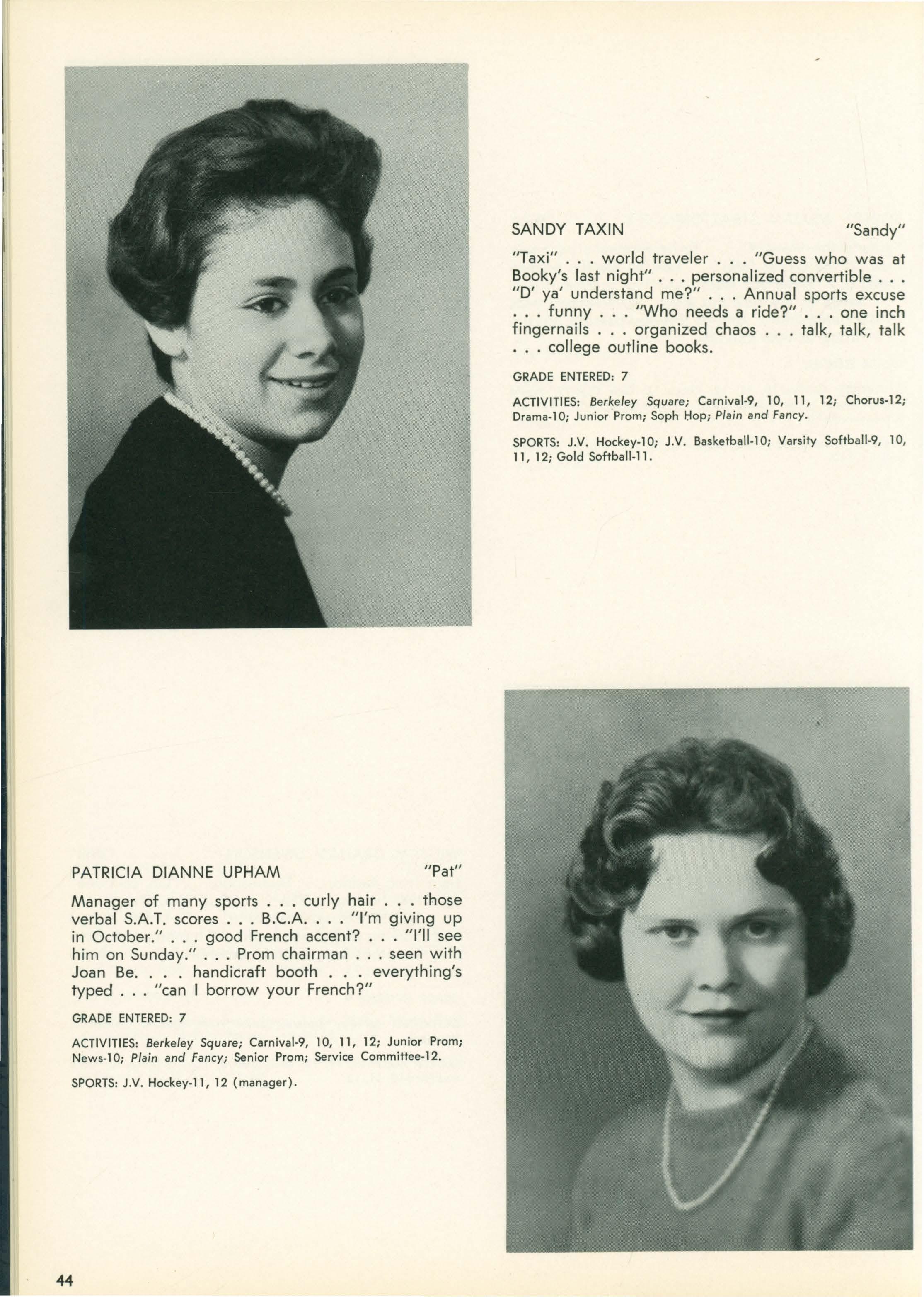 SANDY TAXIN "Sandy"

"Taxi" . . . world traveler . . . "Guess who was at Booky's last night" . . . personalized convertible . . . "D' ya' understand me?" . . . Annual sports excuse . . . funny . . . "Who needs a ride?" . . . one inch fingernails . . . organized chaos . . . talk, talk, talk . . . college outline books.

GRADE ENTERED: 7

ACTIVITIES: Berkeley Square; Carnival-9, 10, 11, 12; Chorus-12; Drama-10; Junior Prom; Soph Hop; Plain and Fancy.

SPORTS: J.V. Hockey-10; J.V. Basketball-10; Varsity Softball-9, 10, 11, 12; Gold Softball-11.

PATRICIA DIANNE UPHAM "Pat"

Manager of many sports . . . curly hair . . . those verbal S.A.T. scores . . . B.C.A. . . . "I'm giving up in October." . . . good French accent? . . . "I'll see him on Sunday." . . . Prom chairman . . . seen with Joan Be. . . . handicraft booth . . . everything's typed . . . "can I borrow your French?"

GRADE ENTERED: 7

ACTIVITIES: Berkeley Square; Carnival-9, 10, 11, 12; Junior Prom; News-10; Plain and Fancy; Senior Prom; Service Committee-12.

SPORTS: J.V. Hockey-11, 12 (manager).

44